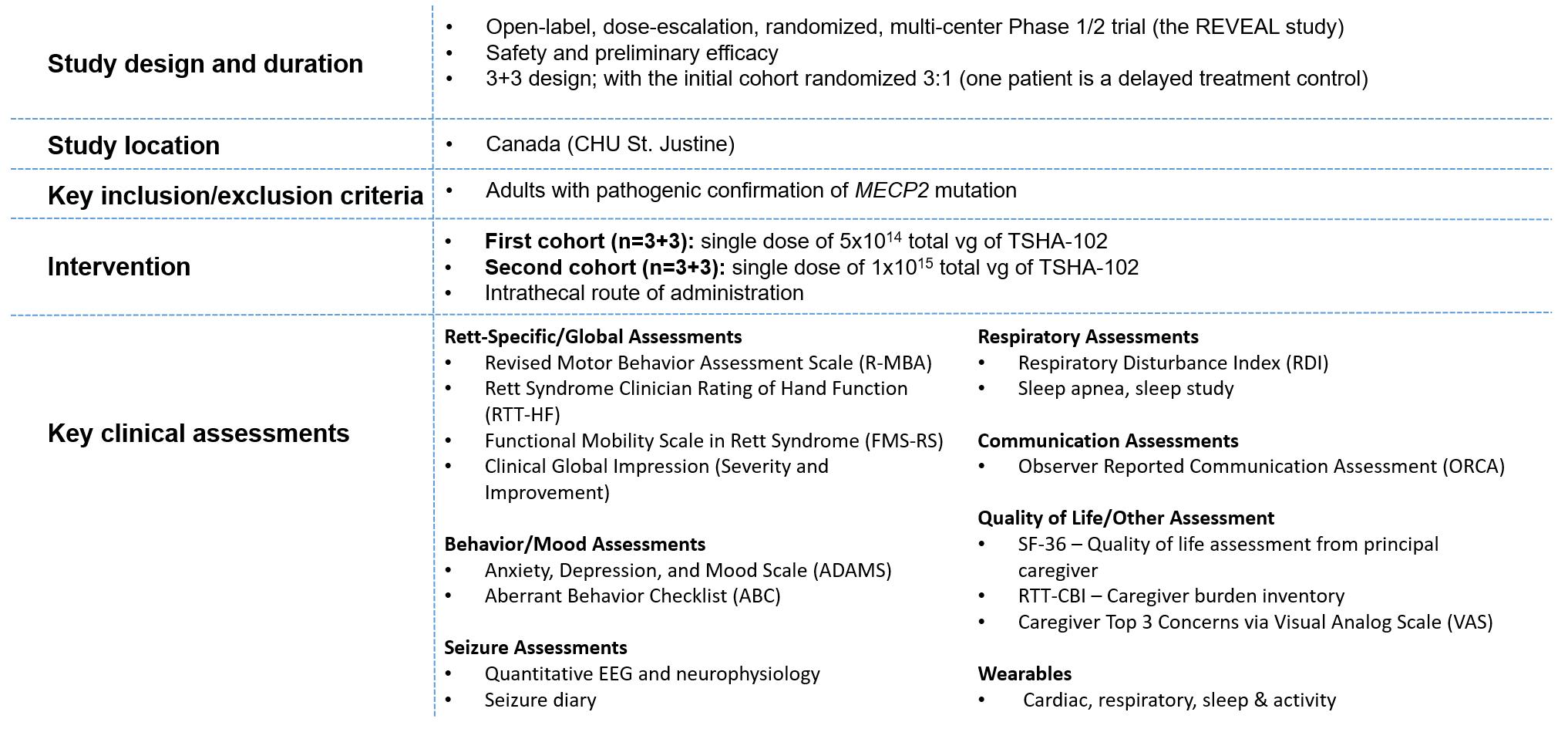 | | |
|---|---|
| Study design and duration | • Open-label, dose-escalation, randomized, multi-center Phase 1/2 trial (the REVEAL study) • Safety and preliminary efficacy • 3+3 design; with the initial cohort randomized 3:1 (one patient is a delayed treatment control) |
| Study location | • Canada (CHU St. Justine) |
| Key inclusion/exclusion criteria | • Adults with pathogenic confirmation of MECP2 mutation |
| Intervention | • First cohort (n=3+3): single dose of $5x10^{14}$ total vg of TSHA-102 • Second cohort (n=3+3): single dose of $1x10^{15}$ total vg of TSHA-102 • Intrathecal route of administration |
| Key clinical assessments | Rett-Specific/Global Assessments • Revised Motor Behavior Assessment Scale (R-MBA) • Rett Syndrome Clinician Rating of Hand Function (RTT-HF) • Functional Mobility Scale in Rett Syndrome (FMS-RS) • Clinical Global Impression (Severity and Improvement) Behavior/Mood Assessments • Anxiety, Depression, and Mood Scale (ADAMS) • Aberrant Behavior Checklist (ABC) Seizure Assessments • Quantitative EEG and neurophysiology • Seizure diary Respiratory Assessments • Respiratory Disturbance Index (RDI) • Sleep apnea, sleep study Communication Assessments • Observer Reported Communication Assessment (ORCA) Quality of Life/Other Assessment • SF-36 – Quality of life assessment from principal caregiver • RTT-CBI – Caregiver burden inventory • Caregiver Top 3 Concerns via Visual Analog Scale (VAS) Wearables • Cardiac, respiratory, sleep & activity |